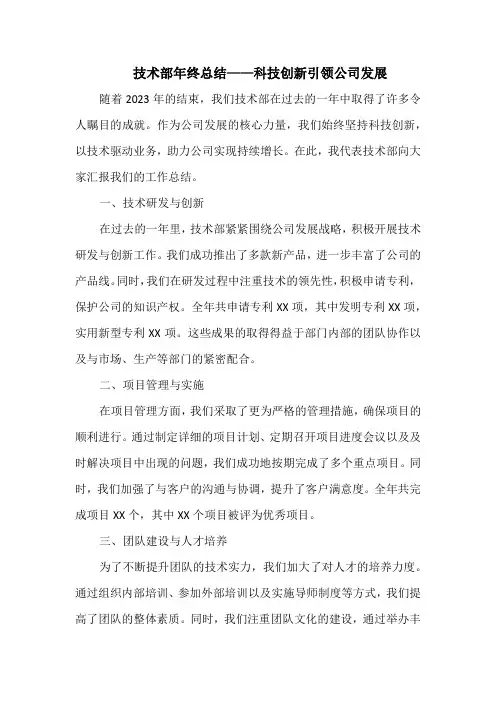 技术部年终总结——科技创新引领公司发展

随着 2023 年的结束，我们技术部在过去的一年中取得了许多令人瞩目的成就。作为公司发展的核心力量，我们始终坚持科技创新，以技术驱动业务，助力公司实现持续增长。在此，我代表技术部向大家汇报我们的工作总结。

一、技术研发与创新

在过去的一年里，技术部紧紧围绕公司发展战略，积极开展技术研发与创新工作。我们成功推出了多款新产品，进一步丰富了公司的产品线。同时，我们在研发过程中注重技术的领先性，积极申请专利，保护公司的知识产权。全年共申请专利 XX 项，其中发明专利 XX 项，实用新型专利 XX 项。这些成果的取得得益于部门内部的团队协作以及与市场、生产等部门的紧密配合。

二、项目管理与实施

在项目管理方面，我们采取了更为严格的管理措施，确保项目的顺利进行。通过制定详细的项目计划、定期召开项目进度会议以及及时解决项目中出现的问题，我们成功地按期完成了多个重点项目。同时，我们加强了与客户的沟通与协调，提升了客户满意度。全年共完成项目 XX 个，其中 XX 个项目被评为优秀项目。

三、团队建设与人才培养

为了不断提升团队的技术实力，我们加大了对人才的培养力度。通过组织内部培训、参加外部培训以及实施导师制度等方式，我们提高了团队的整体素质。同时，我们注重团队文化的建设，通过举办丰